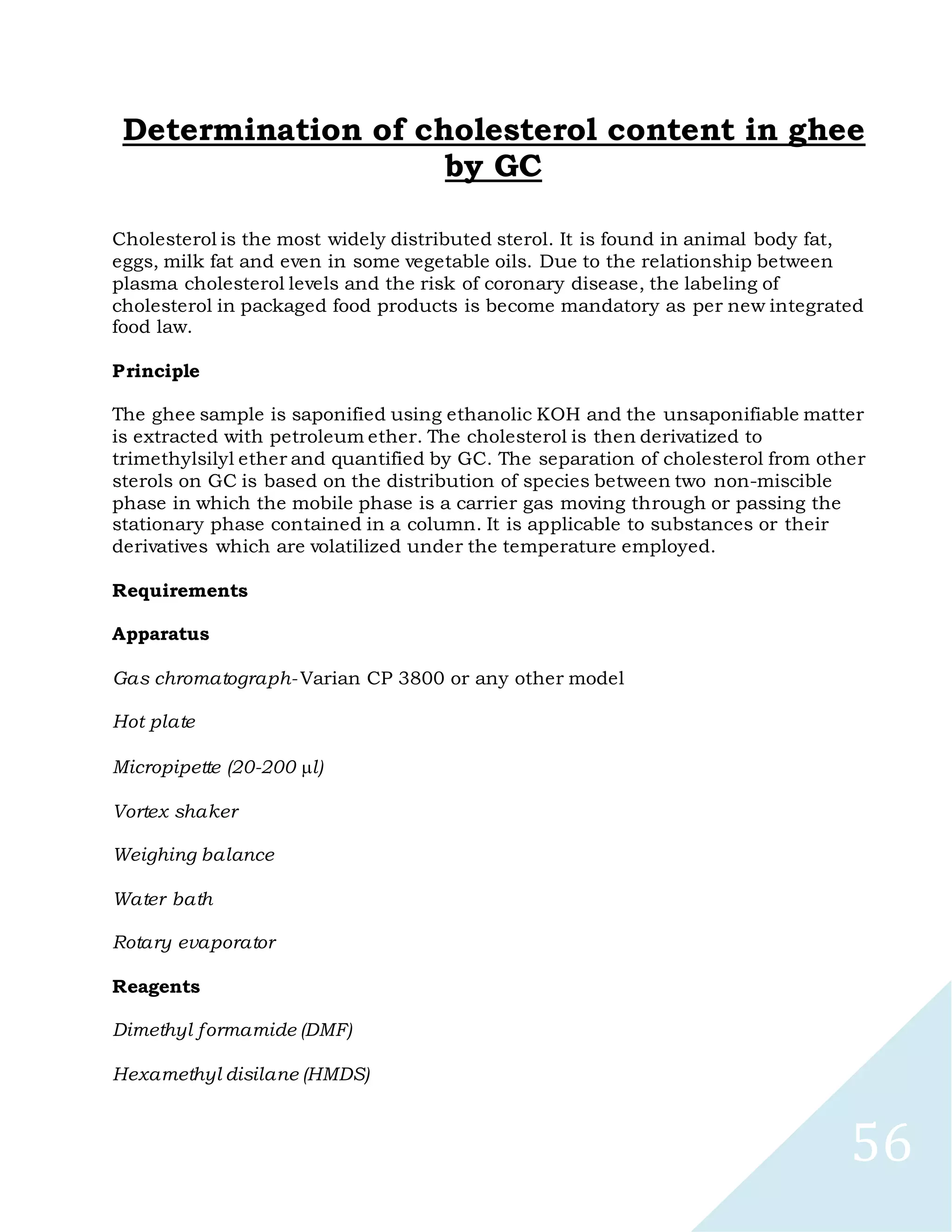 Determination of cholesterol content in ghee by GC

Cholesterol is the most widely distributed sterol. It is found in animal body fat, eggs, milk fat and even in some vegetable oils. Due to the relationship between plasma cholesterol levels and the risk of coronary disease, the labeling of cholesterol in packaged food products is become mandatory as per new integrated food law.

Principle

The ghee sample is saponified using ethanolic KOH and the unsaponifiable matter is extracted with petroleum ether. The cholesterol is then derivatized to trimethylsilyl ether and quantified by GC. The separation of cholesterol from other sterols on GC is based on the distribution of species between two non-miscible phase in which the mobile phase is a carrier gas moving through or passing the stationary phase contained in a column. It is applicable to substances or their derivatives which are volatilized under the temperature employed.

Requirements

Apparatus

Gas chromatograph-Varian CP 3800 or any other model

Hot plate

Micropipette (20-200 μl)

Vortex shaker

Weighing balance

Water bath

Rotary evaporator

Reagents

Dimethyl formamide (DMF)

Hexamethyl disilane (HMDS)

56